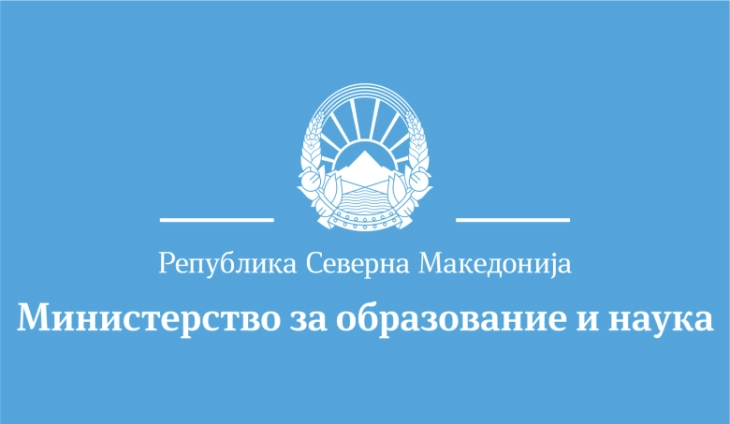 Република Северна Македонија

Министерство за образование и наука